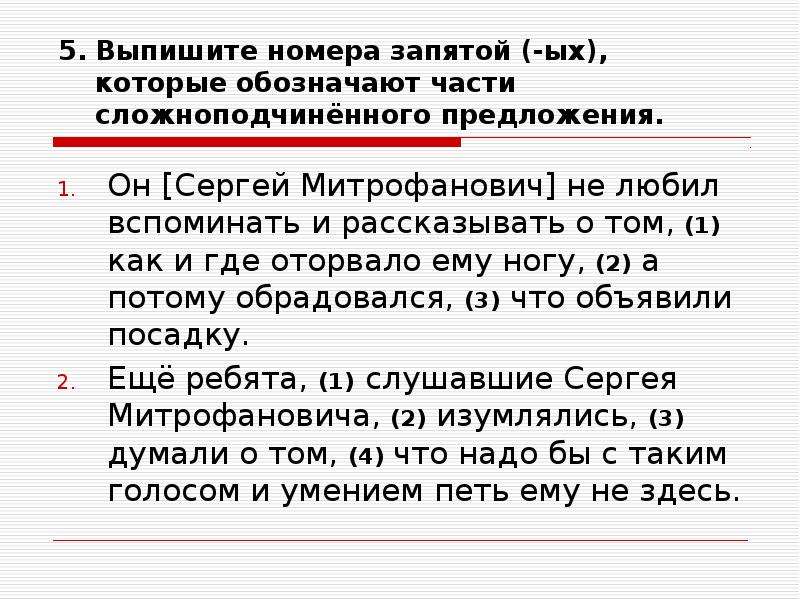 5. Выпишите номера запятой (-ых), которые обозначают части сложноподчинённого предложения.

1. Он [Сергей Митрофанович] не любил вспоминать и рассказывать о том, (1) как и где оторвало ему ногу, (2) а потому обрадовался, (3) что объявили посадку.

2. Ещё ребята, (1) слушавшие Сергея Митрофановича, (2) изумлялись, (3) думали о том, (4) что надо бы с таким голосом и умением петь ему не здесь.